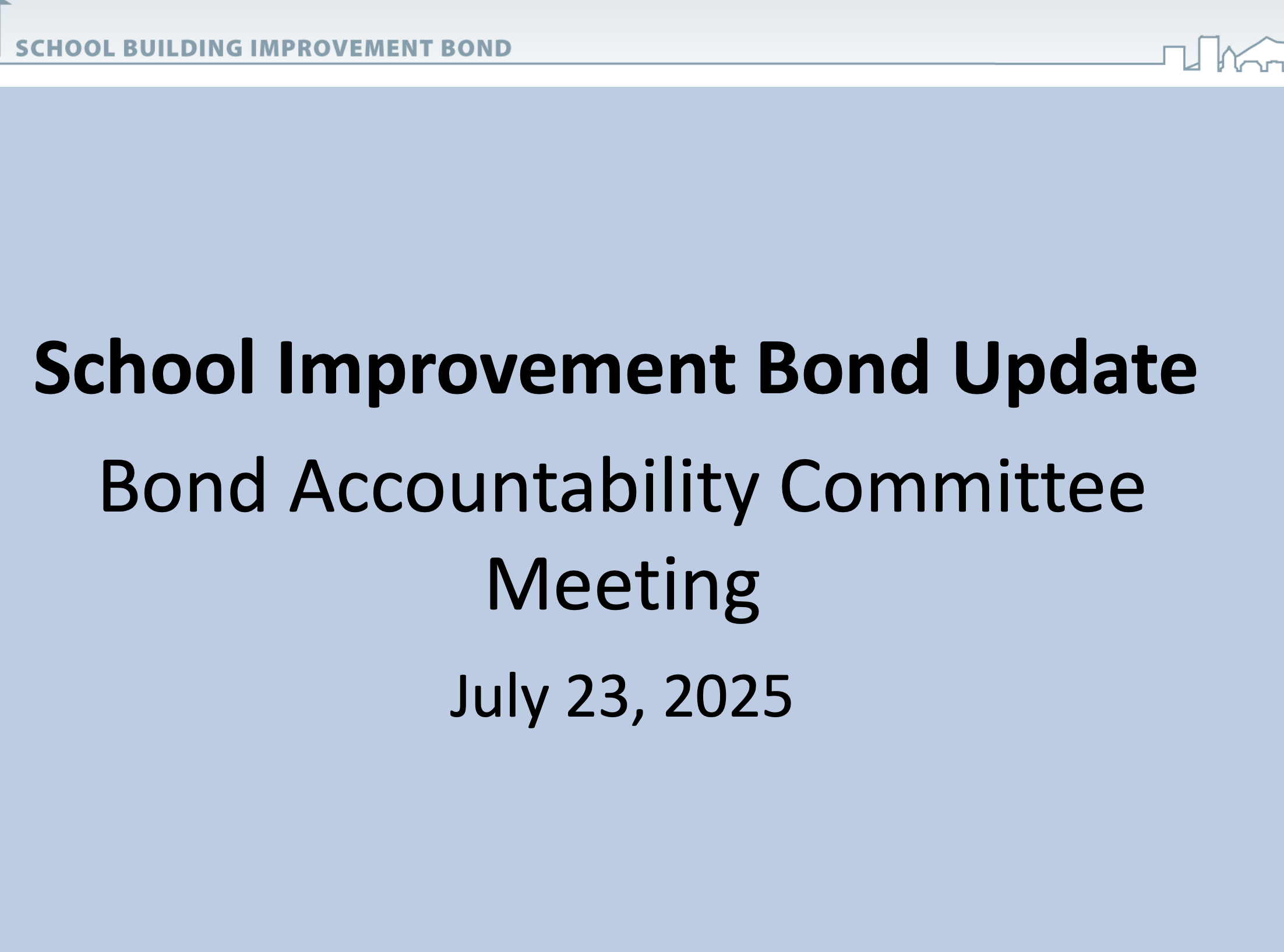 SCHOOL BUILDING IMPROVEMENT BOND

School Improvement Bond Update

Bond Accountability Committee Meeting

July 23, 2025